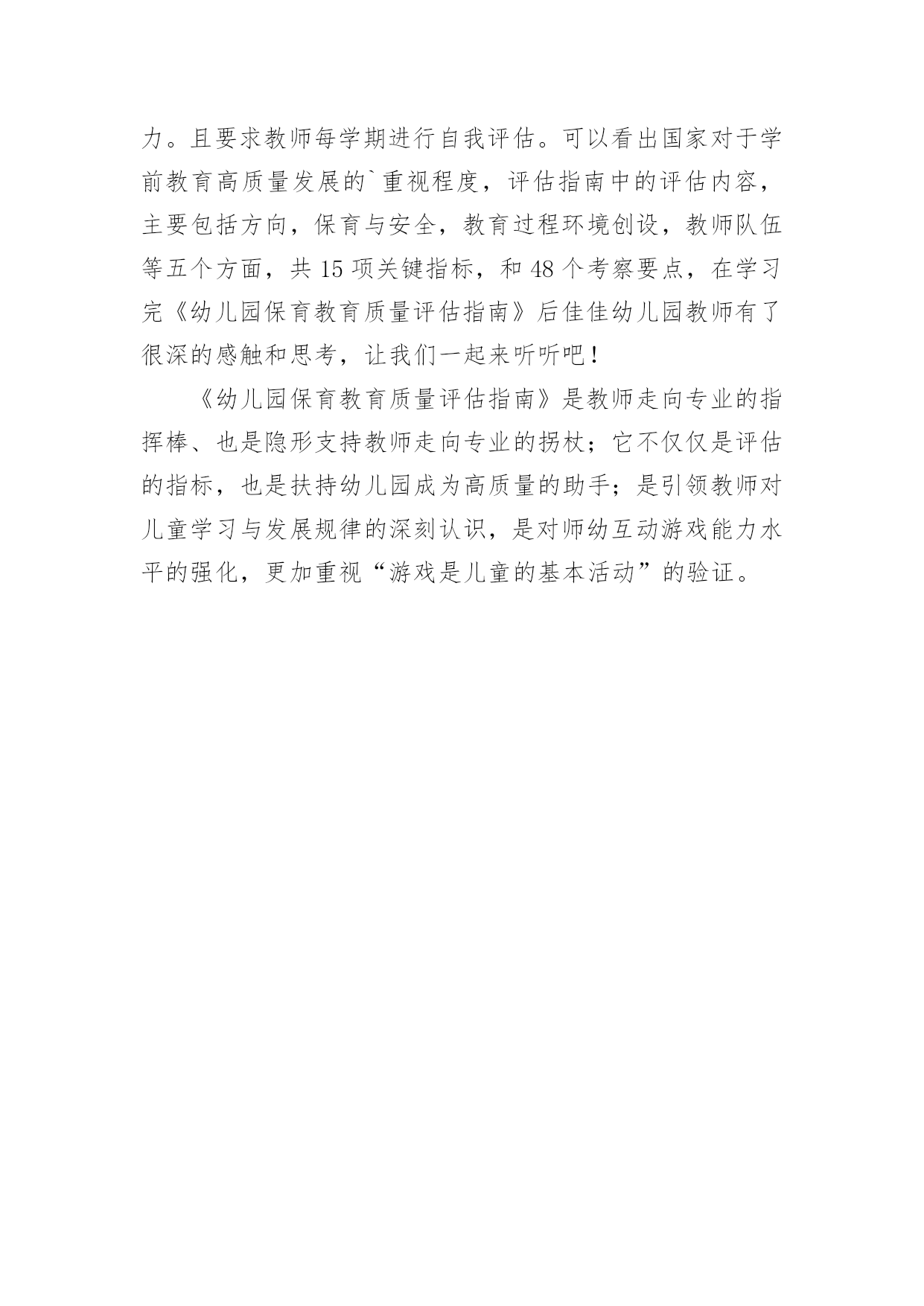 力。且要求教师每学期进行自我评估。可以看出国家对于学前教育高质量发展的`重视程度，评估指南中的评估内容，主要包括方向，保育与安全，教育过程环境创设，教师队伍等五个方面，共 15 项关键指标，和 48 个考察要点，在学习完《幼儿园保育教育质量评估指南》后佳佳幼儿园教师有了很深的感触和思考，让我们一起来听听吧！

《幼儿园保育教育质量评估指南》是教师走向专业的指挥棒、也是隐形支持教师走向专业的拐杖；它不仅仅是评估的指标，也是扶持幼儿园成为高质量的助手；是引领教师对儿童学习与发展规律的深刻认识，是对师幼互动游戏能力水平的强化，更加重视“游戏是儿童的基本活动”的验证。